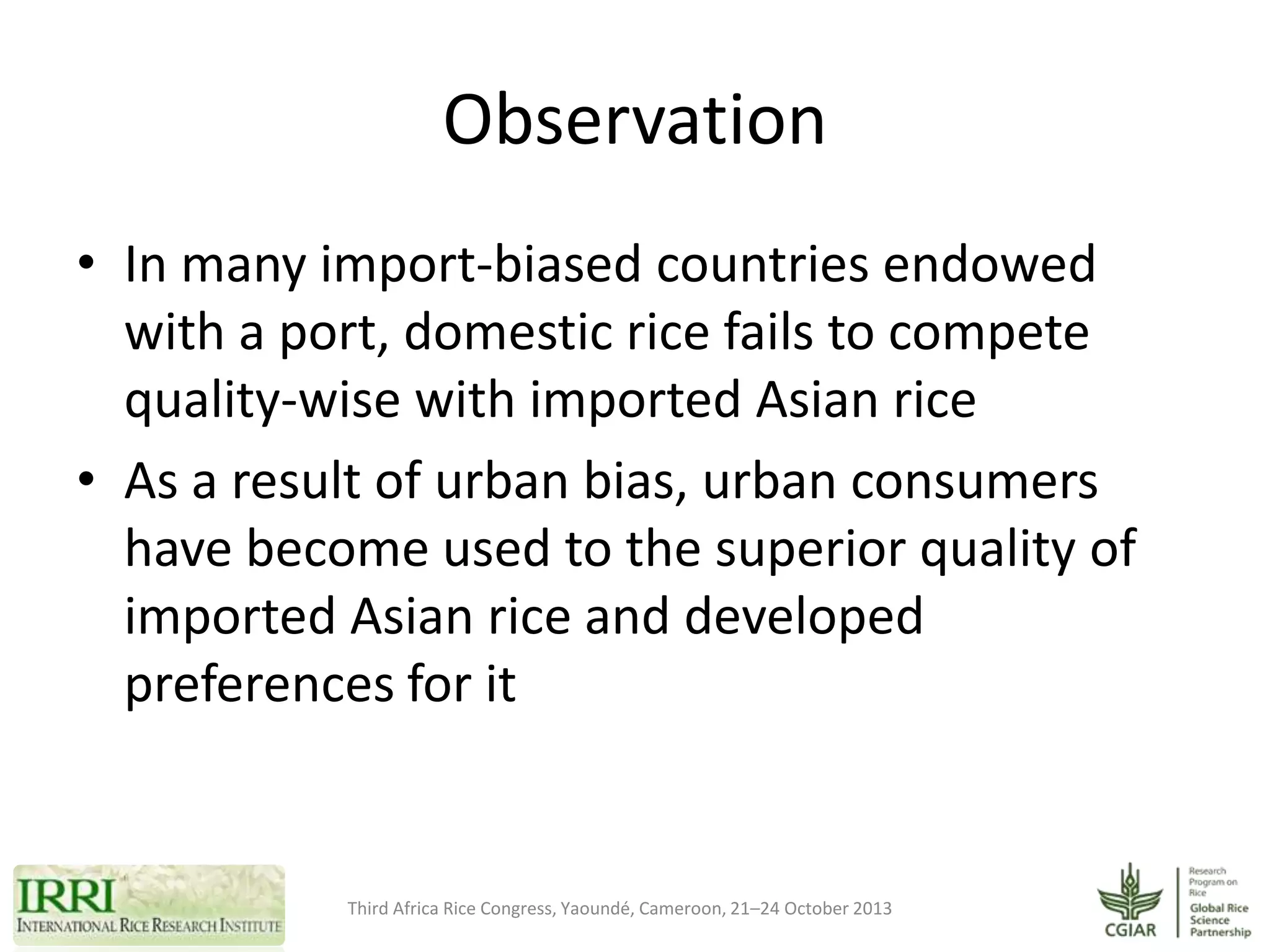 Observation

• In many import-biased countries endowed with a port, domestic rice fails to compete quality-wise with imported Asian rice

• As a result of urban bias, urban consumers have become used to the superior quality of imported Asian rice and developed preferences for it

IRRI
INTERNATIONAL RICE RESEARCH INSTITUTE

Third Africa Rice Congress, Yaoundé, Cameroon, 21–24 October 2013

CGIAR
Research Program on Rice
Global Rice Science Partnership